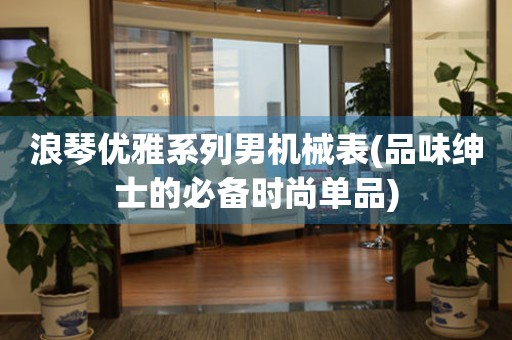 浪琴优雅系列男机械表(品味绅士的必备时尚单品)